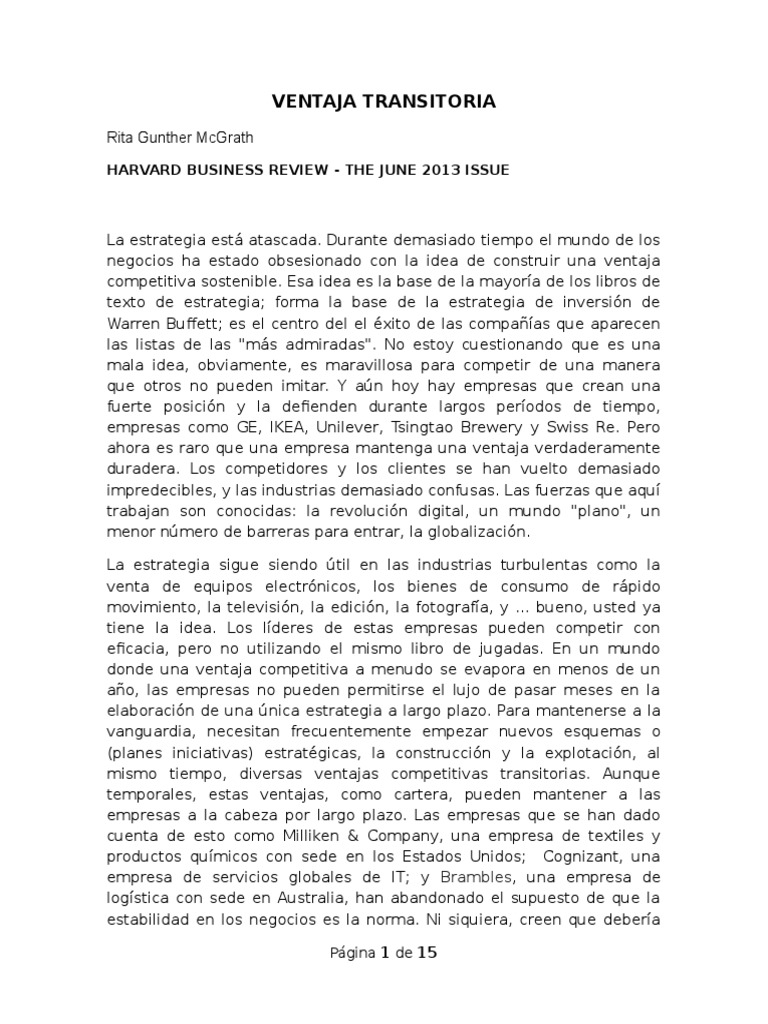 VENTAJA TRANSITORIA

Rita Gunther McGrath

HARVARD BUSINESS REVIEW - THE JUNE 2013 ISSUE

La estrategia está atascada. Durante demasiado tiempo el mundo de los negocios ha estado obsesionado con la idea de construir una ventaja competitiva sostenible. Esa idea es la base de la mayoría de los libros de texto de estrategia; forma la base de la estrategia de inversión de Warren Buffett; es el centro del el éxito de las compañías que aparecen las listas de las "más admiradas". No estoy cuestionando que es una mala idea, obviamente, es maravillosa para competir de una manera que otros no pueden imitar. Y aún hoy hay empresas que crean una fuerte posición y la defienden durante largos períodos de tiempo, empresas como GE, IKEA, Unilever, Tsingtao Brewery y Swiss Re. Pero ahora es raro que una empresa mantenga una ventaja verdaderamente duradera. Los competidores y los clientes se han vuelto demasiado impredecibles, y las industrias demasiado confusas. Las fuerzas que aquí trabajan son conocidas: la revolución digital, un mundo "plano", un menor número de barreras para entrar, la globalización.

La estrategia sigue siendo útil en las industrias turbulentas como la venta de equipos electrónicos, los bienes de consumo de rápido movimiento, la televisión, la edición, la fotografía, y ... bueno, usted ya tiene la idea. Los líderes de estas empresas pueden competir con eficacia, pero no utilizando el mismo libro de jugadas. En un mundo donde una ventaja competitiva a menudo se evapora en menos de un año, las empresas no pueden permitirse el lujo de pasar meses en la elaboración de una única estrategia a largo plazo. Para mantenerse a la vanguardia, necesitan frecuentemente empezar nuevos esquemas o (planes iniciativas) estratégicas, la construcción y la explotación, al mismo tiempo, diversas ventajas competitivas transitorias. Aunque temporales, estas ventajas, como cartera, pueden mantener a las empresas a la cabeza por largo plazo. Las empresas que se han dado cuenta de esto como Milliken & Company, una empresa de textiles y productos químicos con sede en los Estados Unidos; Cognizant, una empresa de servicios globales de IT; y Brambles, una empresa de logística con sede en Australia, han abandonado el supuesto de que la estabilidad en los negocios es la norma. Ni siquiera, creen que debería

Página 1 de 15